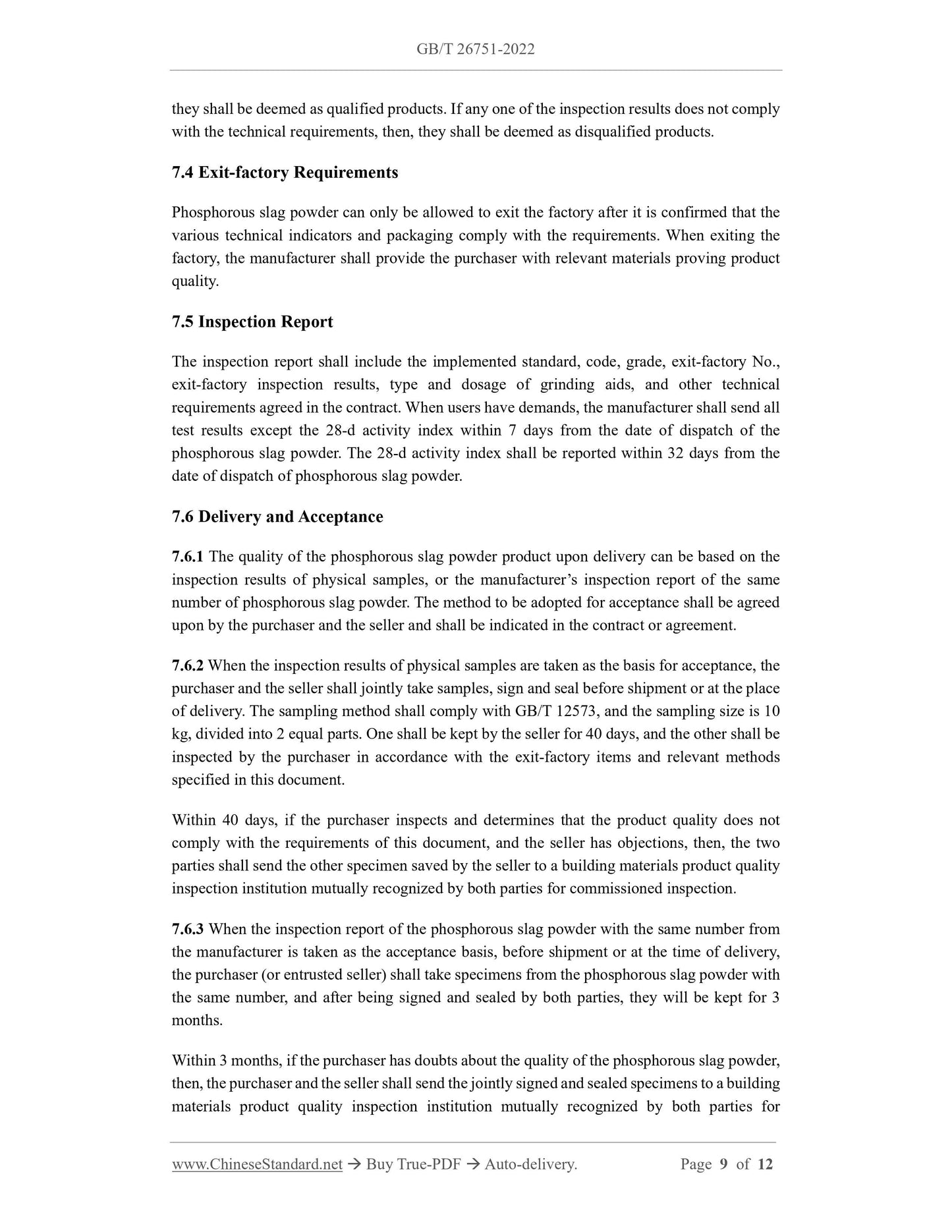 GB/T 26751-2022

they shall be deemed as qualified products. If any one of the inspection results does not comply with the technical requirements, then, they shall be deemed as disqualified products.

7.4 Exit-factory Requirements

Phosphorous slag powder can only be allowed to exit the factory after it is confirmed that the various technical indicators and packaging comply with the requirements. When exiting the factory, the manufacturer shall provide the purchaser with relevant materials proving product quality.

7.5 Inspection Report

The inspection report shall include the implemented standard, code, grade, exit-factory No., exit-factory inspection results, type and dosage of grinding aids, and other technical requirements agreed in the contract. When users have demands, the manufacturer shall send all test results except the 28-d activity index within 7 days from the date of dispatch of the phosphorous slag powder. The 28-d activity index shall be reported within 32 days from the date of dispatch of phosphorous slag powder.

7.6 Delivery and Acceptance

7.6.1 The quality of the phosphorous slag powder product upon delivery can be based on the inspection results of physical samples, or the manufacturer's inspection report of the same number of phosphorous slag powder. The method to be adopted for acceptance shall be agreed upon by the purchaser and the seller and shall be indicated in the contract or agreement.

7.6.2 When the inspection results of physical samples are taken as the basis for acceptance, the purchaser and the seller shall jointly take samples, sign and seal before shipment or at the place of delivery. The sampling method shall comply with GB/T 12573, and the sampling size is 10 kg, divided into 2 equal parts. One shall be kept by the seller for 40 days, and the other shall be inspected by the purchaser in accordance with the exit-factory items and relevant methods specified in this document.

Within 40 days, if the purchaser inspects and determines that the product quality does not comply with the requirements of this document, and the seller has objections, then, the two parties shall send the other specimen saved by the seller to a building materials product quality inspection institution mutually recognized by both parties for commissioned inspection.

7.6.3 When the inspection report of the phosphorous slag powder with the same number from the manufacturer is taken as the acceptance basis, before shipment or at the time of delivery, the purchaser (or entrusted seller) shall take specimens from the phosphorous slag powder with the same number, and after being signed and sealed by both parties, they will be kept for 3 months.

Within 3 months, if the purchaser has doubts about the quality of the phosphorous slag powder, then, the purchaser and the seller shall send the jointly signed and sealed specimens to a building materials product quality inspection institution mutually recognized by both parties for

www.ChineseStandard.net → Buy True-PDF → Auto-delivery. Page 9 of 12